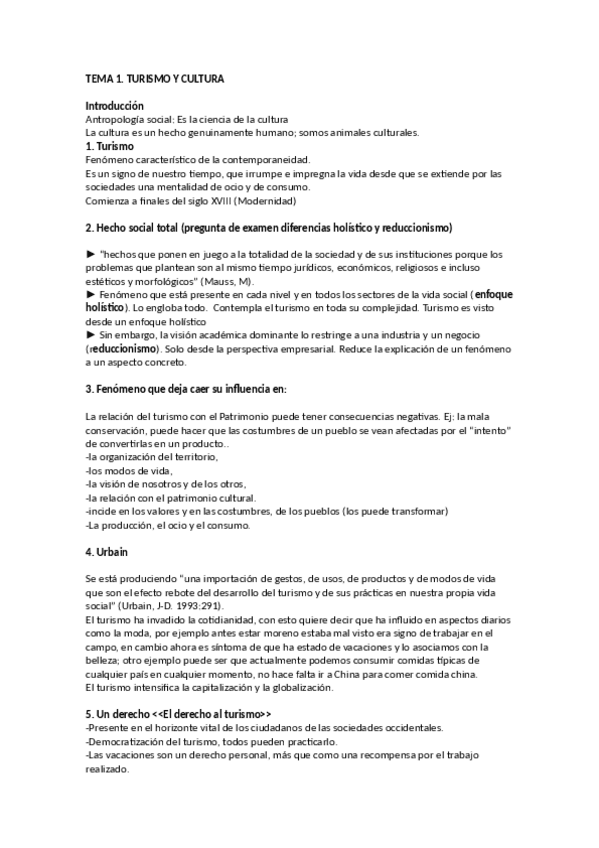 TEMA 1. TURISMO Y CULTURA

Introducción
Antropología social: Es la ciencia de la cultura
La cultura es un hecho genuinamente humano; somos animales culturales.

1. Turismo
Fenómeno característico de la contemporaneidad.
Es un signo de nuestro tiempo, que irrumpe e impregna la vida desde que se extiende por las sociedades una mentalidad de ocio y de consumo.
Comienza a finales del siglo XVIII (Modernidad)

2. Hecho social total (pregunta de examen diferencias holístico y reduccionismo)

► "hechos que ponen en juego a la totalidad de la sociedad y de sus instituciones porque los problemas que plantean son al mismo tiempo jurídicos, económicos, religiosos e incluso estéticos y morfológicos" (Mauss, M).
► Fenómeno que está presente en cada nivel y en todos los sectores de la vida social (enfoque holístico). Lo engloba todo. Contempla el turismo en toda su complejidad. Turismo es visto desde un enfoque holístico
► Sin embargo, la visión académica dominante lo restringe a una industria y un negocio (reduccionismo). Solo desde la perspectiva empresarial. Reduce la explicación de un fenómeno a un aspecto concreto.

3. Fenómeno que deja caer su influencia en:

La relación del turismo con el Patrimonio puede tener consecuencias negativas. Ej: la mala conservación, puede hacer que las costumbres de un pueblo se vean afectadas por el "intento" de convertirlas en un producto..
-la organización del territorio,
-los modos de vida,
-la visión de nosotros y de los otros,
-la relación con el patrimonio cultural.
-incide en los valores y en las costumbres, de los pueblos (los puede transformar)
-La producción, el ocio y el consumo.

4. Urbain

Se está produciendo "una importación de gestos, de usos, de productos y de modos de vida que son el efecto rebote del desarrollo del turismo y de sus prácticas en nuestra propia vida social" (Urbain, J-D. 1993:291).
El turismo ha invadido la cotidianidad, con esto quiere decir que ha influido en aspectos diarios como la moda, por ejemplo antes estar moreno estaba mal visto era signo de trabajar en el campo, en cambio ahora es síntoma de que ha estado de vacaciones y lo asociamos con la belleza; otro ejemplo puede ser que actualmente podemos consumir comidas típicas de cualquier país en cualquier momento, no hace falta ir a China para comer comida china.
El turismo intensifica la capitalización y la globalización.

5. Un derecho <<El derecho al turismo>>
-Presente en el horizonte vital de los ciudadanos de las sociedades occidentales.
-Democratización del turismo, todos pueden practicarlo.
-Las vacaciones son un derecho personal, más que como una recompensa por el trabajo realizado.